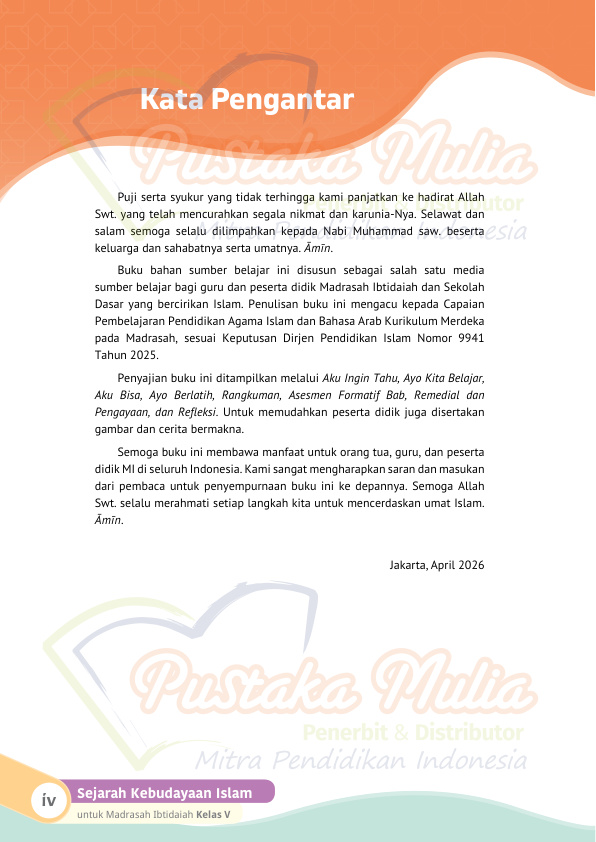 Kata Pengantar

Pustaka Mulia
Penerbit & Distributor
Mitra Pendidikan Indonesia

Puji serta syukur yang tidak terhingga kami panjatkan ke hadirat Allah Swt. yang telah mencurahkan segala nikmat dan karunia-Nya. Selawat dan salam semoga selalu dilimpahkan kepada Nabi Muhammad saw. beserta keluarga dan sahabatnya serta umatnya. Āmīn.

Buku bahan sumber belajar ini disusun sebagai salah satu media sumber belajar bagi guru dan peserta didik Madrasah Ibtidaiah dan Sekolah Dasar yang bercirikan Islam. Penulisan buku ini mengacu kepada Capaian Pembelajaran Pendidikan Agama Islam dan Bahasa Arab Kurikulum Merdeka pada Madrasah, sesuai Keputusan Dirjen Pendidikan Islam Nomor 9941 Tahun 2025.

Penyajian buku ini ditampilkan melalui Aku Ingin Tahu, Ayo Kita Belajar, Aku Bisa, Ayo Berlatih, Rangkuman, Asesmen Formatif Bab, Remedial dan Pengayaan, dan Refleksi. Untuk memudahkan peserta didik juga disertakan gambar dan cerita bermakna.

Semoga buku ini membawa manfaat untuk orang tua, guru, dan peserta didik MI di seluruh Indonesia. Kami sangat mengharapkan saran dan masukan dari pembaca untuk penyempurnaan buku ini ke depannya. Semoga Allah Swt. selalu merahmati setiap langkah kita untuk mencerdaskan umat Islam. Āmīn.

Jakarta, April 2026

Pustaka Mulia
Penerbit & Distributor
Mitra Pendidikan Indonesia

iv Sejarah Kebudayaan Islam
untuk Madrasah Ibtidaiah Kelas V